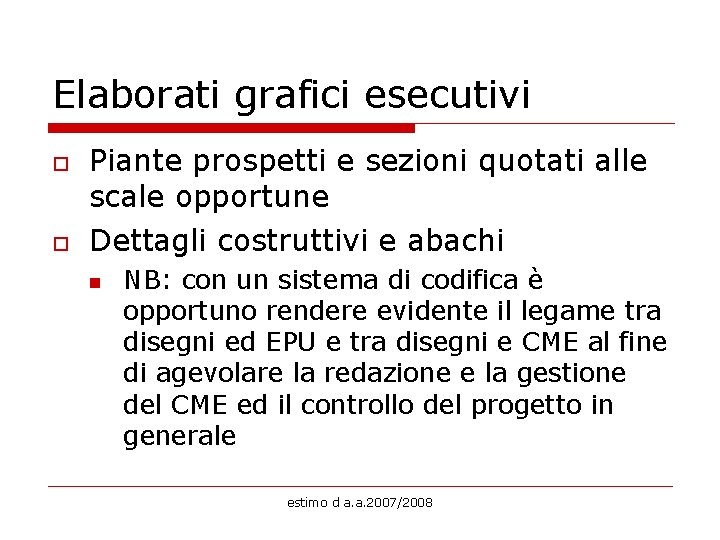 Elaborati grafici esecutivi

Piante prospetti e sezioni quotati alle scale opportune

Dettagli costruttivi e abachi

NB: con un sistema di codifica è opportuno rendere evidente il legame tra disegni ed EPU e tra disegni e CME al fine di agevolare la redazione e la gestione del CME ed il controllo del progetto in generale

estimo d a.a.2007/2008